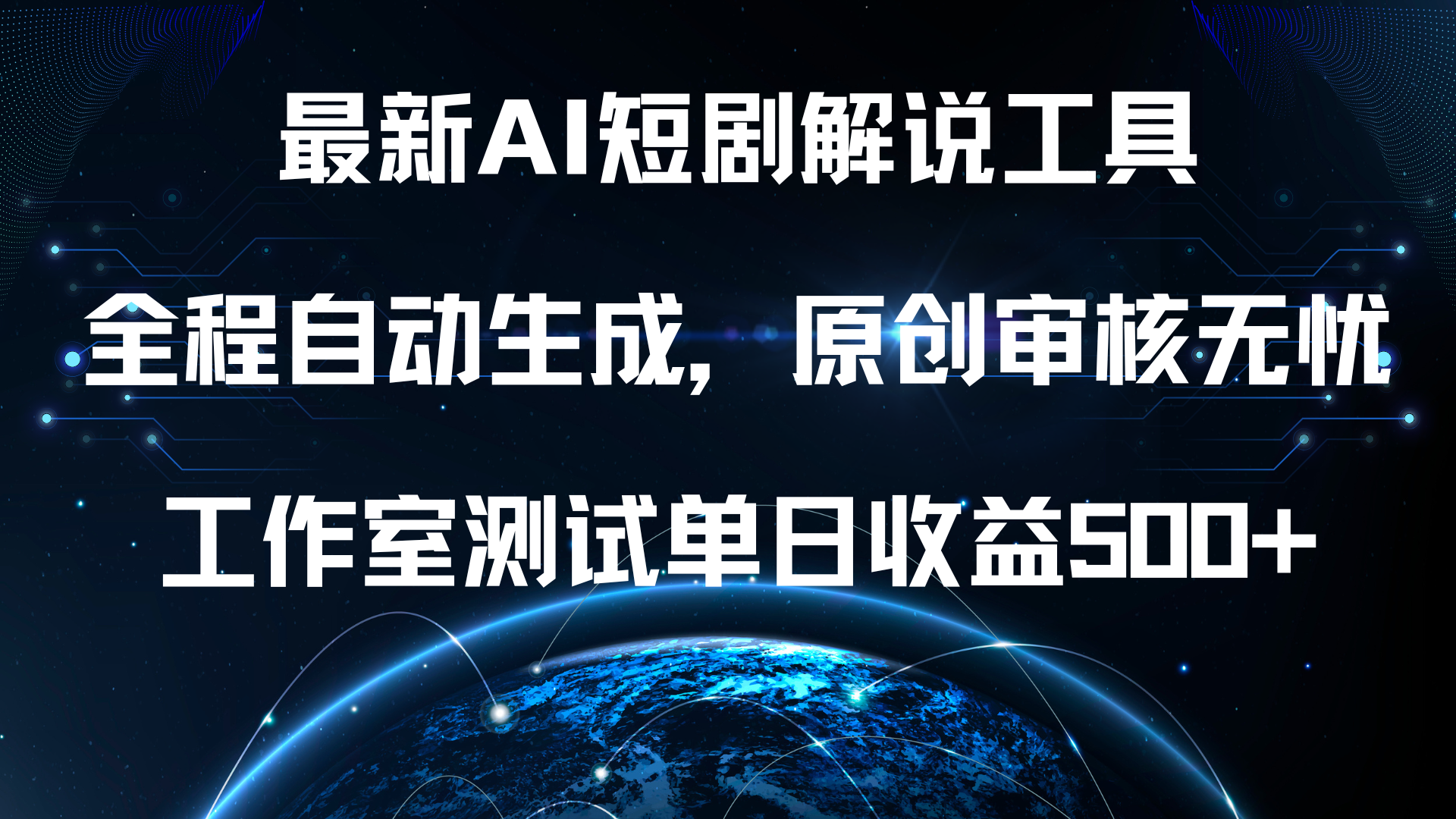 最新AI短剧解说工具

全程自动生成，原创审核无忧

工作室测试单日收益500+